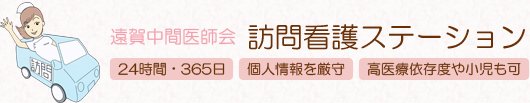 訪問

遠賀中間医師会 訪問看護ステーション

24時間・365日

個人情報を厳守

高医療依存度や小児も可